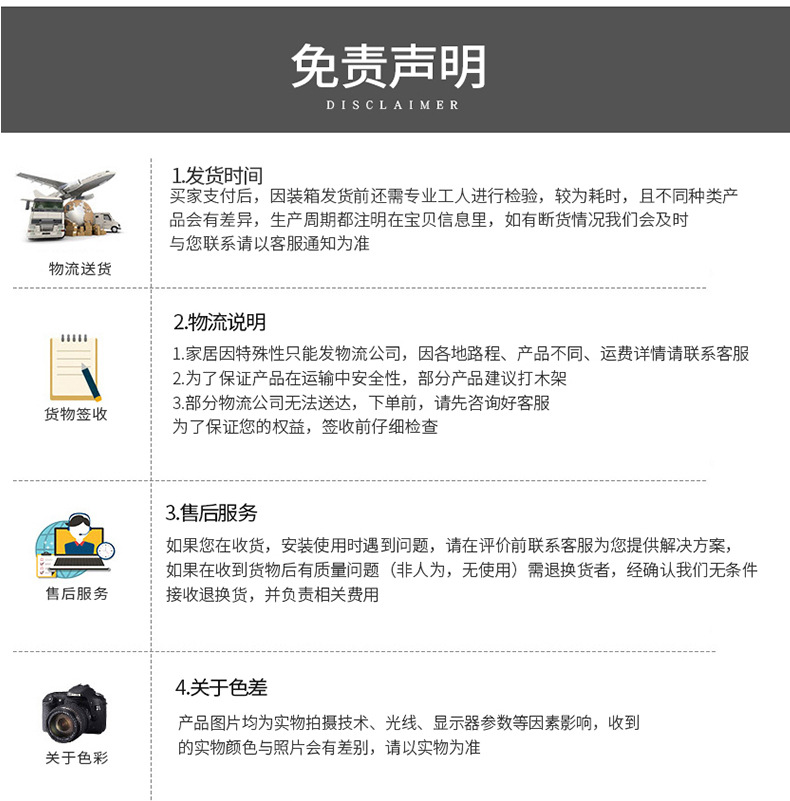 免责声明
DISCLAIMER

物流送货

1.发货时间
买家支付后，因装箱发货前还需专业工人进行检验，较为耗时，且不同种类产品会有差异，生产周期都注明在宝贝信息里，如有断货情况我们会及时与您联系请以客服通知为准

货物签收

2.物流说明
1.家居因特殊性只能发物流公司，因各地路程、产品不同、运费详情请联系客服
2.为了保证产品在运输中安全性，部分产品建议打木架
3.部分物流公司无法送达，下单前，请先咨询好客服
为了保证您的权益，签收前仔细检查

售后服务

3.售后服务
如果您在收货，安装使用时遇到问题，请在评价前联系客服为您提供解决方案，如果在收到货物后有质量问题（非人为，无使用）需退换货者，经确认我们无条件接收退换货，并负责相关费用

关于色彩

4.关于色差
产品图片均为实物拍摄技术、光线、显示器参数等因素影响，收到的实物颜色与照片会有差别，请以实物为准